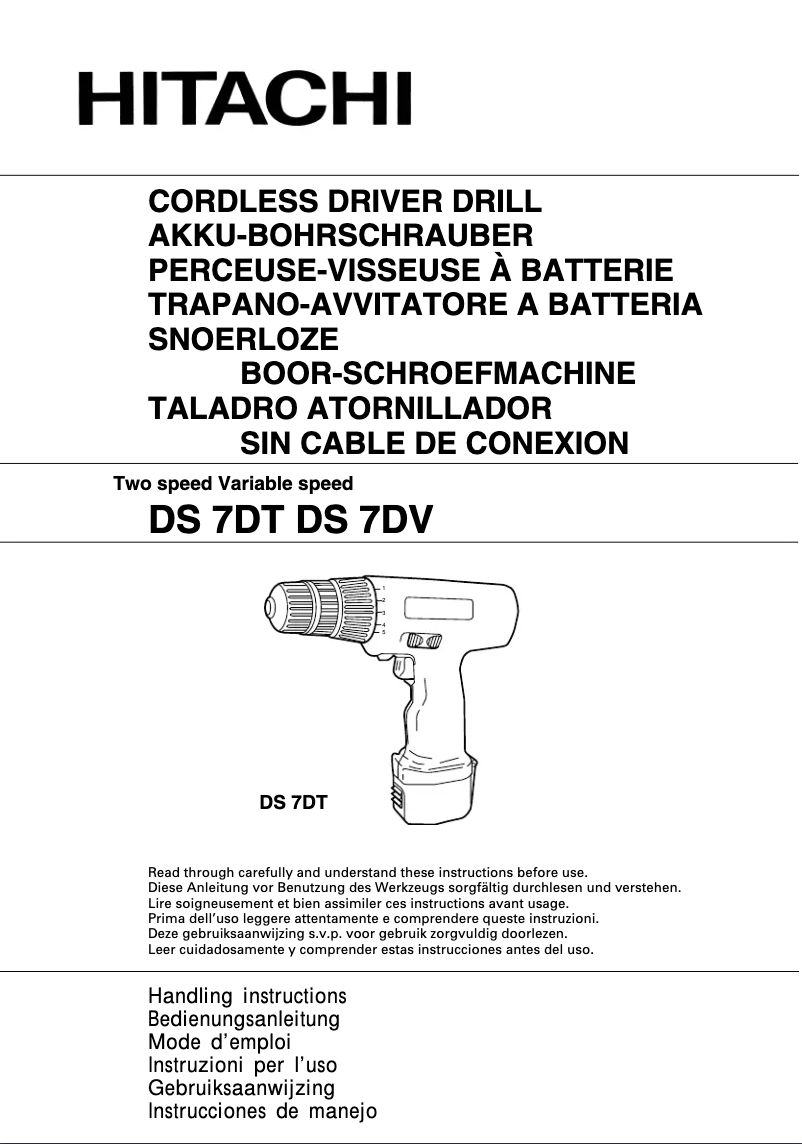 HITACHI

CORDLESS DRIVER DRILL
AKKU-BOHRSCHRAUBER
PERCEUSE-VISSEUSE À BATTERIE
TRAPANO-AVVITATORE A BATTERIA
SNOERLOZE
BOOR-SCHROEFMACHINE
TALADRO ATORNILLADOR
SIN CABLE DE CONEXION

Two speed Variable speed
DS 7DT DS 7DV

1
2
3
4
5

DS 7DT

Read through carefully and understand these instructions before use.
Diese Anleitung vor Benutzung des Werkzeugs sorgfältig durchlesen und verstehen.
Lire soigneusement et bien assimiler ces instructions avant usage.
Prima dell'uso leggere attentamente e comprendere queste instruzioni.
Deze gebruiksaanwijzing s.v.p. voor gebruik zorgvuldig doorlezen.
Leer cuidadosamente y comprender estas instrucciones antes del uso.

Handling instructions
Bedienungsanleitung
Mode d'emploi
Instruzioni per l'uso
Gebruiksaanwijzing
Instrucciones de manejo